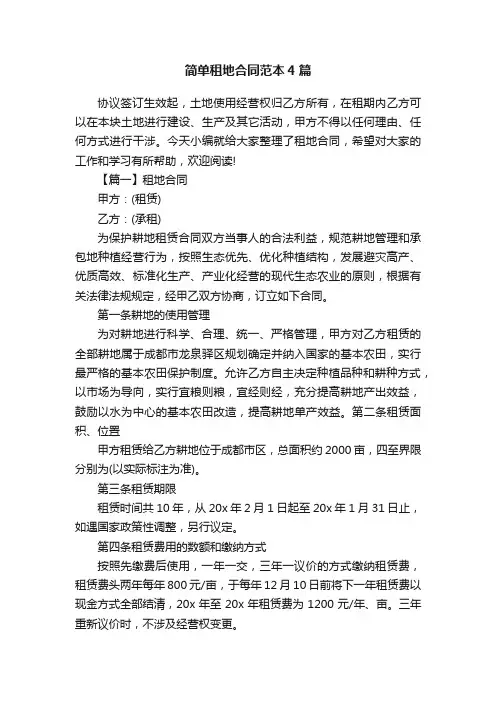 简单租地合同范本4篇

协议签订生效起，土地使用经营权归乙方所有，在租期内乙方可以在本块土地进行建设、生产及其它活动，甲方不得以任何理由、任何方式进行干涉。今天小编就给大家整理了租地合同，希望对大家的工作和学习有所帮助，欢迎阅读!

【篇一】租地合同

甲方：(租赁)

乙方：(承租)

为保护耕地租赁合同双方当事人的合法利益，规范耕地管理和承包地种植经营行为，按照生态优先、优化种植结构，发展避灾高产、优质高效、标准化生产、产业化经营的现代生态农业的原则，根据有关法律法规规定，经甲乙双方协商，订立如下合同。

第一条耕地的使用管理

为对耕地进行科学、合理、统一、严格管理，甲方对乙方租赁的全部耕地属于成都市龙泉驿区规划确定并纳入国家的基本农田，实行最严格的基本农田保护制度。允许乙方自主决定种植品种和耕种方式，以市场为导向，实行宜粮则粮，宜经则经，充分提高耕地产出效益，鼓励以水为中心的基本农田改造，提高耕地单产效益。第二条租赁面积、位置

甲方租赁给乙方耕地位于成都市区，总面积约2000亩，四至界限分别为(以实际标注为准)。

第三条租赁期限

租赁时间共10年，从20x年2月1日起至20x年1月31日止，如遇国家政策性调整，另行议定。

第四条租赁费用的数额和缴纳方式

按照先缴费后使用，一年一交，三年一议价的方式缴纳租赁费，租赁费头两年每年800元/亩，于每年12月10日前将下一年租赁费以现金方式全部结清，20x年至20x年租赁费为1200元/年、亩。三年重新议价时，不涉及经营权变更。